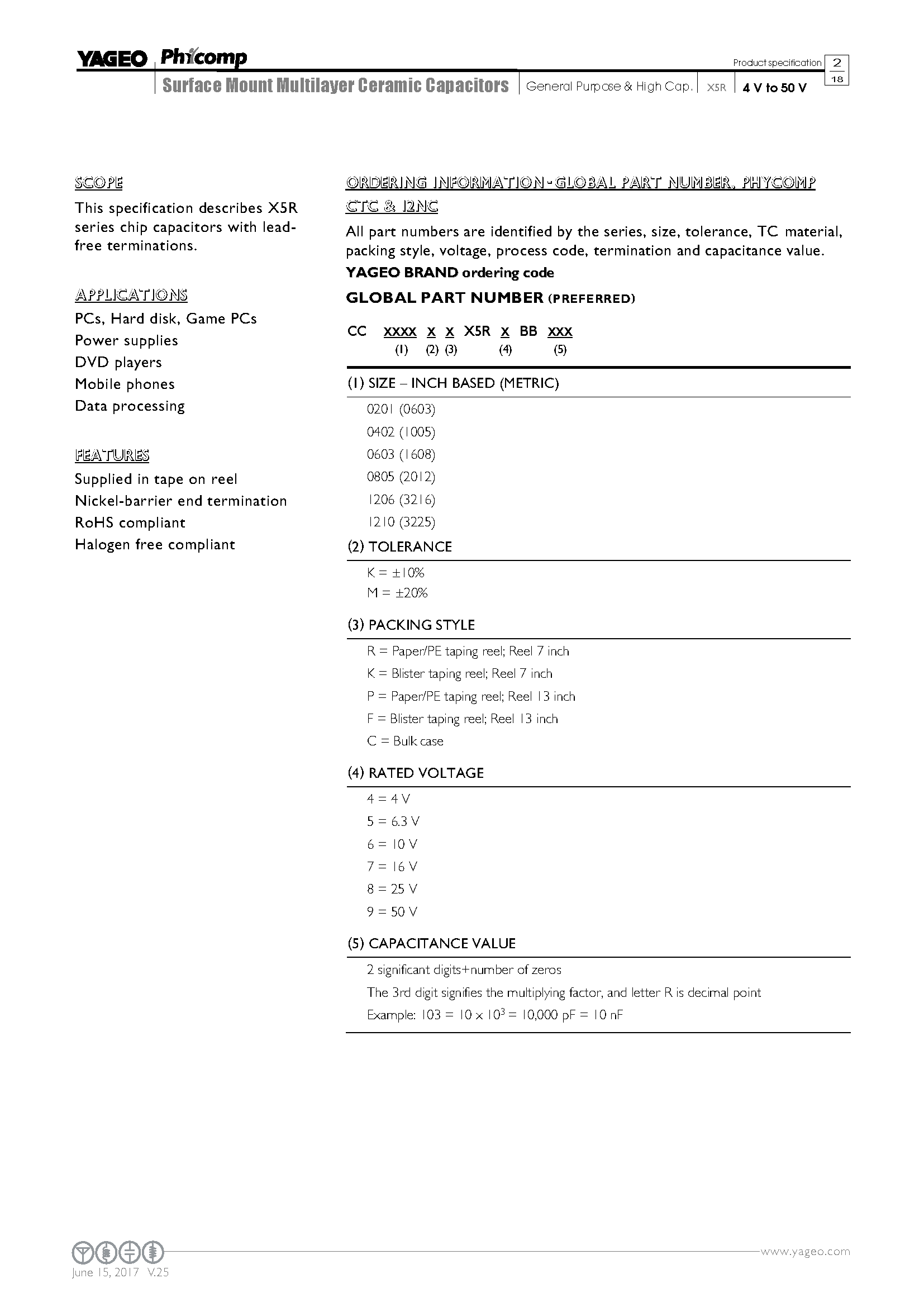 YAGEO Phycomp

Product specification 2 18

Surface Mount Multilayer Ceramic Capacitors | General Purpose & High Cap. | X5R | 4 V to 50 V

SCOPE

This specification describes X5R series chip capacitors with lead-free terminations.

APPLICATIONS

PCs, Hard disk, Game PCs
Power supplies
DVD players
Mobile phones
Data processing

FEATURES

Supplied in tape on reel
Nickel-barrier end termination
RoHS compliant
Halogen free compliant

ORDERING INFORMATION - GLOBAL PART NUMBER, PHYCOMP CTC & 12NC

All part numbers are identified by the series, size, tolerance, TC material, packing style, voltage, process code, termination and capacitance value.

YAGEO BRAND ordering code

GLOBAL PART NUMBER (PREFERRED)

CC XXXX X X X5R X BB XXX
(1) (2) (3) (4) (5)

(1) SIZE – INCH BASED (METRIC)

0201 (0603)
0402 (1005)
0603 (1608)
0805 (2012)
1206 (3216)
1210 (3225)

(2) TOLERANCE

K = ±10%
M = ±20%

(3) PACKING STYLE

R = Paper/PE taping reel; Reel 7 inch
K = Blister taping reel; Reel 7 inch
P = Paper/PE taping reel; Reel 13 inch
F = Blister taping reel; Reel 13 inch
C = Bulk case

(4) RATED VOLTAGE

4 = 4 V
5 = 6.3 V
6 = 10 V
7 = 16 V
8 = 25 V
9 = 50 V

(5) CAPACITANCE VALUE

2 significant digits+number of zeros
The 3rd digit signifies the multiplying factor, and letter R is decimal point
Example: 103 = $10 \times 10^3$ = 10,000 pF = 10 nF

June 15, 2017 V.25

www.yageo.com